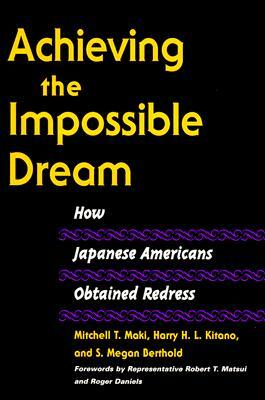 Achieving the Impossible Dream

How Japanese Americans Obtained Redress

Mitchell T. Maki, Harry H. L. Kitano, and S. Megan Berthold

Forewords by Representative Robert T. Matsui and Roger Daniels